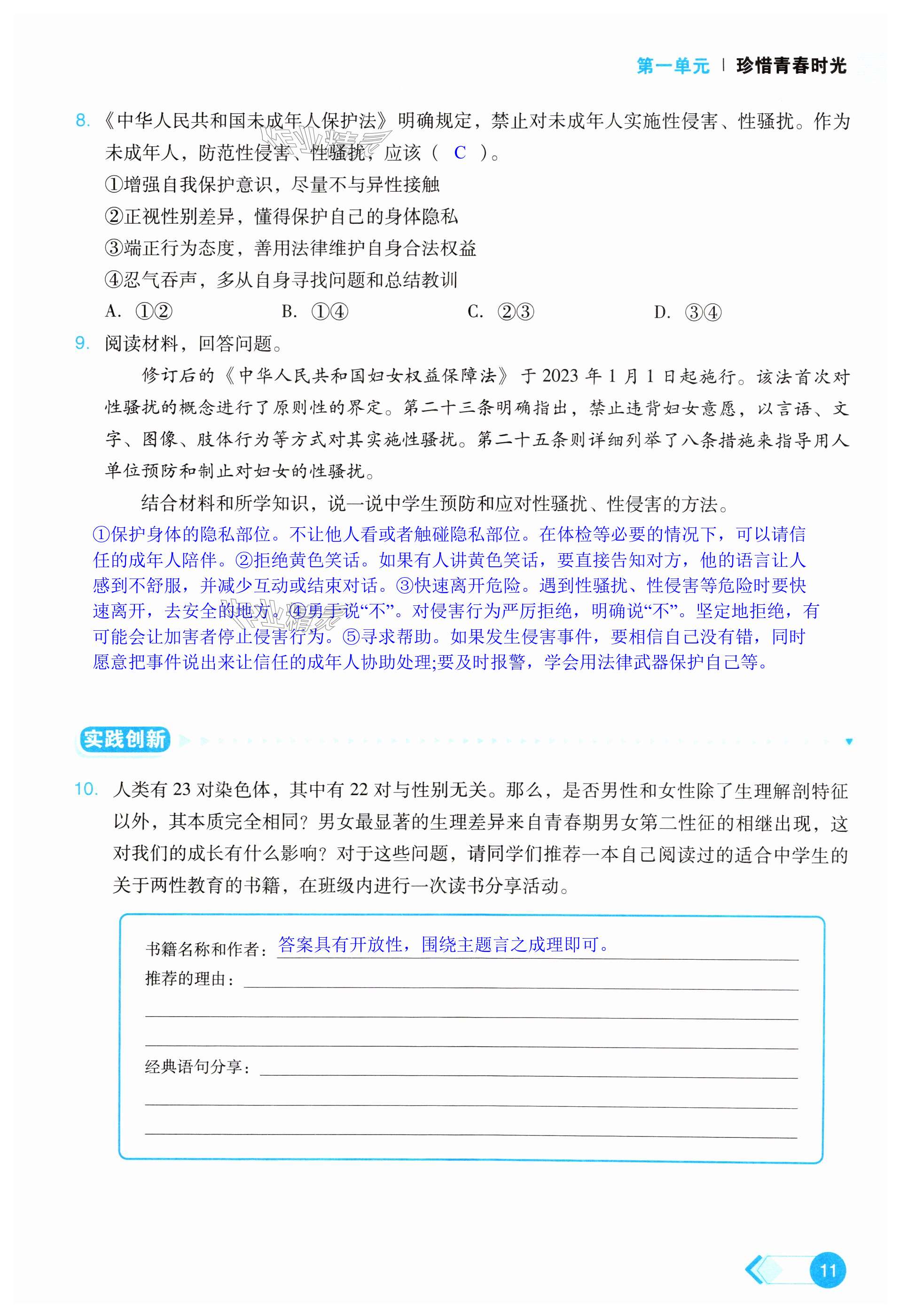 第一单元 | 珍惜青春时光

8. 《中华人民共和国未成年人保护法》明确规定，禁止对未成年人实施性侵害、性骚扰。作为未成年人，防范性侵害、性骚扰，应该（ C ）。

①增强自我保护意识，尽量不与异性接触

②正视性别差异，懂得保护自己的身体隐私

③端正行为态度，善用法律维护自身合法权益

④忍气吞声，多从自身寻找问题和总结教训

A. ①②　　B. ①④　　C. ②③　　D. ③④

9. 阅读材料，回答问题。

修订后的《中华人民共和国妇女权益保障法》于2023年1月1日起施行。该法首次对性骚扰的概念进行了原则性的界定。第二十三条明确指出，禁止违背妇女意愿，以言语、文字、图像、肢体行为等方式对其实施性骚扰。第二十五条则详细列举了八条措施来指导用人单位预防和制止对妇女的性骚扰。

结合材料和所学知识，说一说中学生预防和应对性骚扰、性侵害的方法。

①保护身体的隐私部位。不让他人看或者触碰隐私部位。在体检等必要的情况下，可以请信任的成年人陪伴。②拒绝黄色笑话。如果有人讲黄色笑话，要直接告知对方，他的语言让人感到不舒服，并减少互动或结束对话。③快速离开危险。遇到性骚扰、性侵害等危险时要快速离开，去安全的地方。④勇于说“不”。对侵害行为严厉拒绝，明确说“不”。坚定地拒绝，有可能会让加害者停止侵害行为。⑤寻求帮助。如果发生侵害事件，要相信自己没有错，同时愿意把事件说出来让信任的成年人协助处理;要及时报警，学会用法律武器保护自己等。

实践创新

10. 人类有23对染色体，其中有22对与性别无关。那么，是否男性和女性除了生理解剖特征以外，其本质完全相同？男女最显著的生理差异来自青春期男女第二性征的相继出现，这对我们的成长有什么影响？对于这些问题，请同学们推荐一本自己阅读过的适合中学生的关于两性教育的书籍，在班级内进行一次读书分享活动。

书籍名称和作者：答案具有开放性，围绕主题言之成理即可。
推荐的理由：
经典语句分享：

11